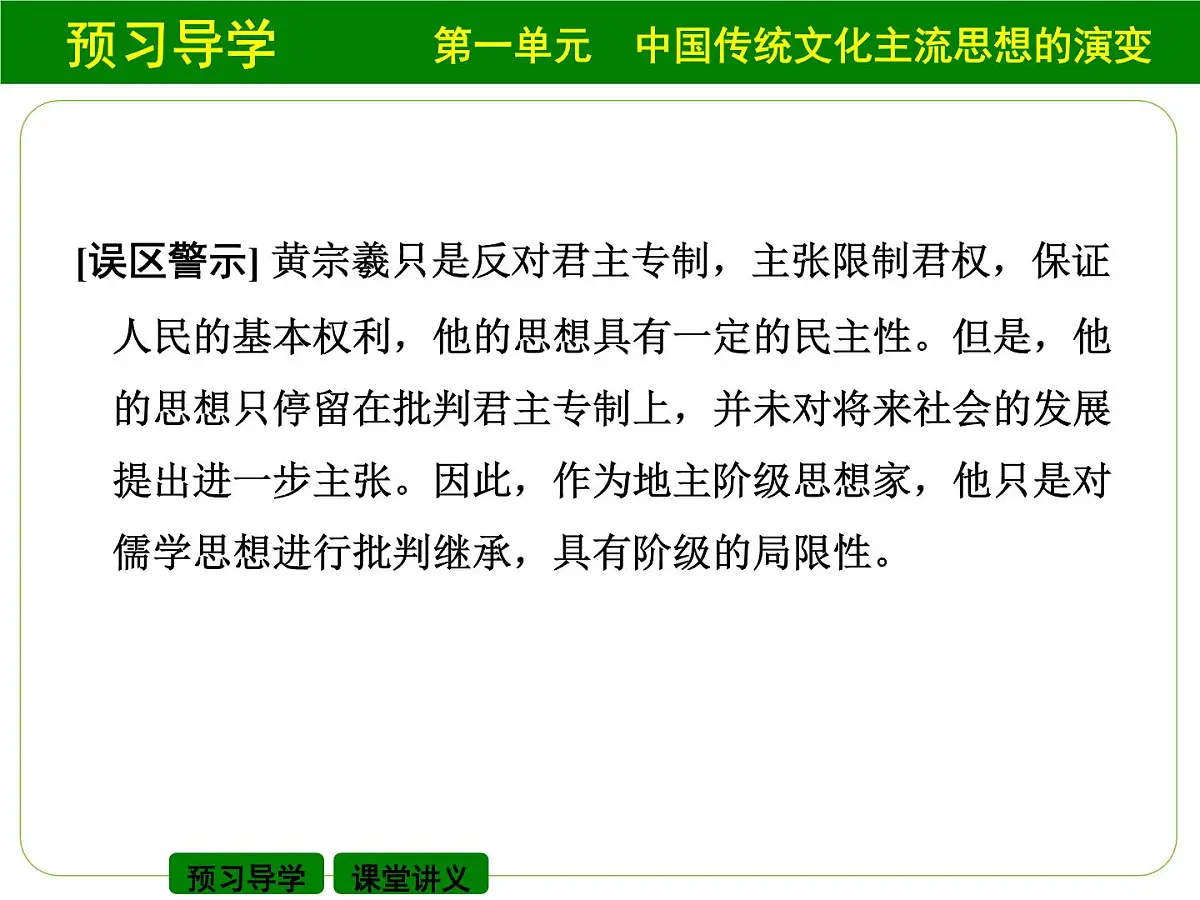 预习导学　第一单元　中国传统文化主流思想的演变

[误区警示] 黄宗羲只是反对君主专制，主张限制君权，保证人民的基本权利，他的思想具有一定的民主性。但是，他的思想只停留在批判君主专制上，并未对将来社会的发展提出进一步主张。因此，作为地主阶级思想家，他只是对儒学思想进行批判继承，具有阶级的局限性。

预习导学　课堂讲义